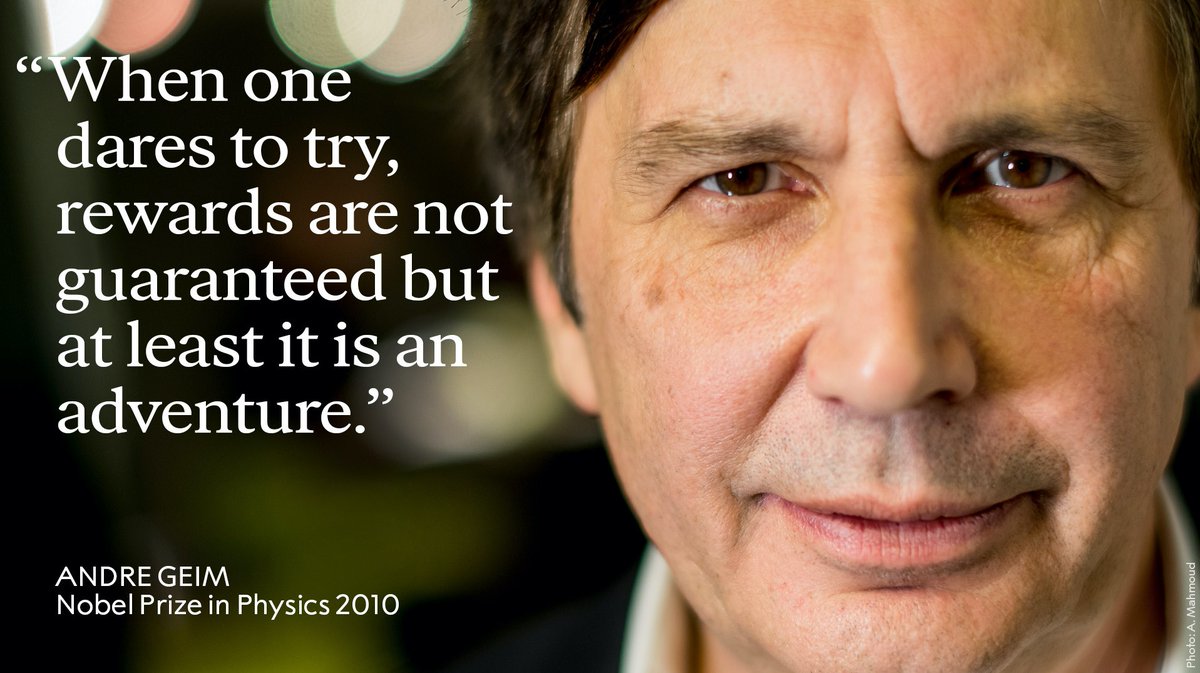 “When one dares to try, rewards are not guaranteed but at least it is an adventure.”

ANDRE GEIM
Nobel Prize in Physics 2010

Photo: A. Mahmoud